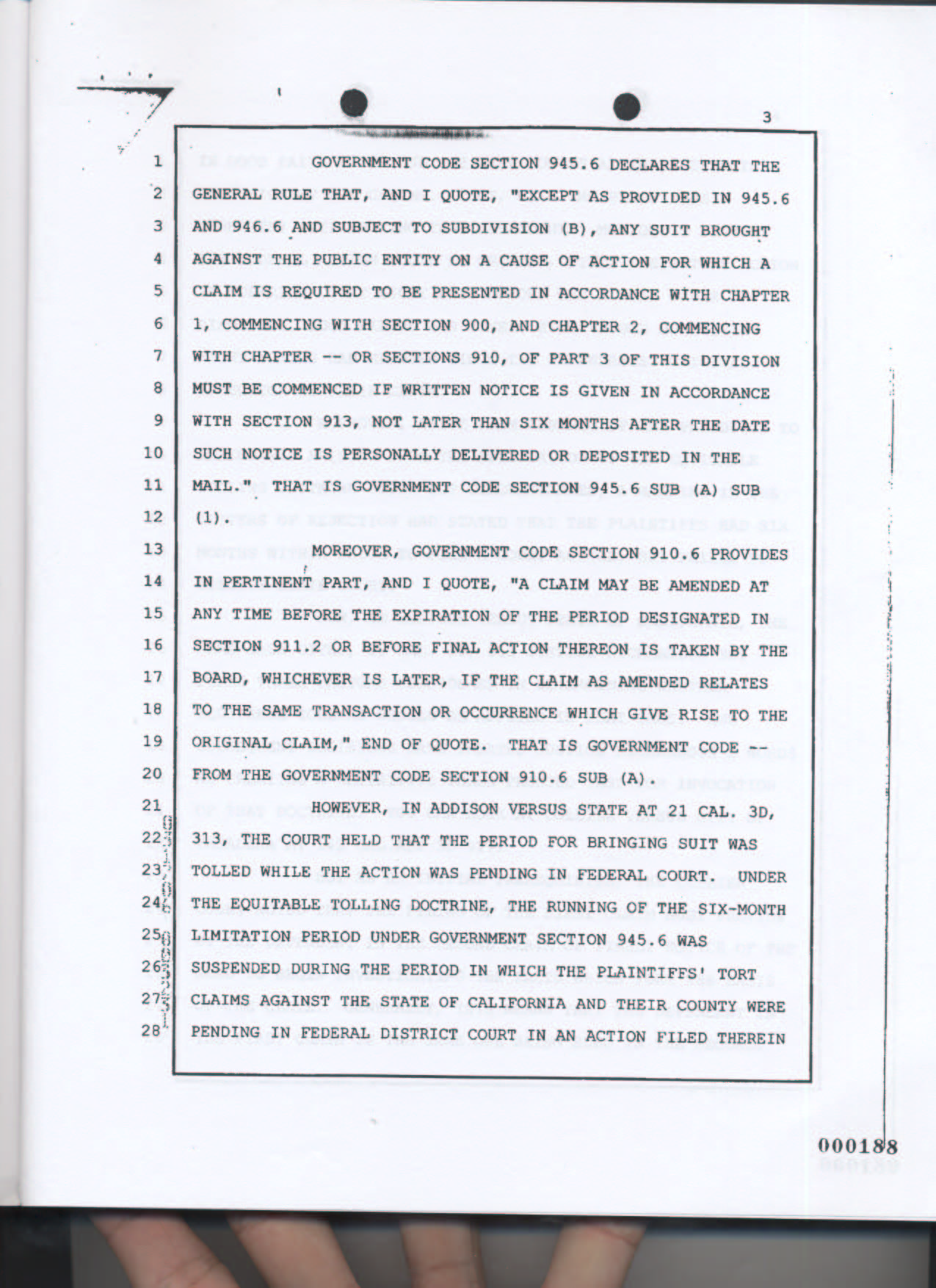 3

1 GOVERNMENT CODE SECTION 945.6 DECLARES THAT THE
2 GENERAL RULE THAT, AND I QUOTE, "EXCEPT AS PROVIDED IN 945.6
3 AND 946.6 AND SUBJECT TO SUBDIVISION (B), ANY SUIT BROUGHT
4 AGAINST THE PUBLIC ENTITY ON A CAUSE OF ACTION FOR WHICH A
5 CLAIM IS REQUIRED TO BE PRESENTED IN ACCORDANCE WITH CHAPTER
6 1, COMMENCING WITH SECTION 900, AND CHAPTER 2, COMMENCING
7 WITH CHAPTER -- OR SECTIONS 910, OF PART 3 OF THIS DIVISION
8 MUST BE COMMENCED IF WRITTEN NOTICE IS GIVEN IN ACCORDANCE
9 WITH SECTION 913, NOT LATER THAN SIX MONTHS AFTER THE DATE
10 SUCH NOTICE IS PERSONALLY DELIVERED OR DEPOSITED IN THE
11 MAIL." THAT IS GOVERNMENT CODE SECTION 945.6 SUB (A) SUB
12 (1).
13 MOREOVER, GOVERNMENT CODE SECTION 910.6 PROVIDES
14 IN PERTINENT PART, AND I QUOTE, "A CLAIM MAY BE AMENDED AT
15 ANY TIME BEFORE THE EXPIRATION OF THE PERIOD DESIGNATED IN
16 SECTION 911.2 OR BEFORE FINAL ACTION THEREON IS TAKEN BY THE
17 BOARD, WHICHEVER IS LATER, IF THE CLAIM AS AMENDED RELATES
18 TO THE SAME TRANSACTION OR OCCURRENCE WHICH GIVE RISE TO THE
19 ORIGINAL CLAIM," END OF QUOTE. THAT IS GOVERNMENT CODE --
20 FROM THE GOVERNMENT CODE SECTION 910.6 SUB (A).
21 HOWEVER, IN ADDISON VERSUS STATE AT 21 CAL. 3D,
22 313, THE COURT HELD THAT THE PERIOD FOR BRINGING SUIT WAS
23 TOLLED WHILE THE ACTION WAS PENDING IN FEDERAL COURT. UNDER
24 THE EQUITABLE TOLLING DOCTRINE, THE RUNNING OF THE SIX-MONTH
25 LIMITATION PERIOD UNDER GOVERNMENT SECTION 945.6 WAS
26 SUSPENDED DURING THE PERIOD IN WHICH THE PLAINTIFFS' TORT
27 CLAIMS AGAINST THE STATE OF CALIFORNIA AND THEIR COUNTY WERE
28 PENDING IN FEDERAL DISTRICT COURT IN AN ACTION FILED THEREIN

000188